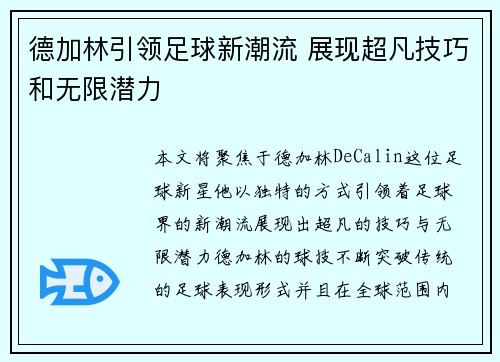 德加林引领足球新潮流 展现超凡技巧和无限潜力

本文将聚焦于德加林DeCalin这位足球新星他以独特的方式引领着足球界的新潮流展现出超凡的技巧与无限潜力德加林的球技不断突破传统的足球表现形式并且在全球范围内